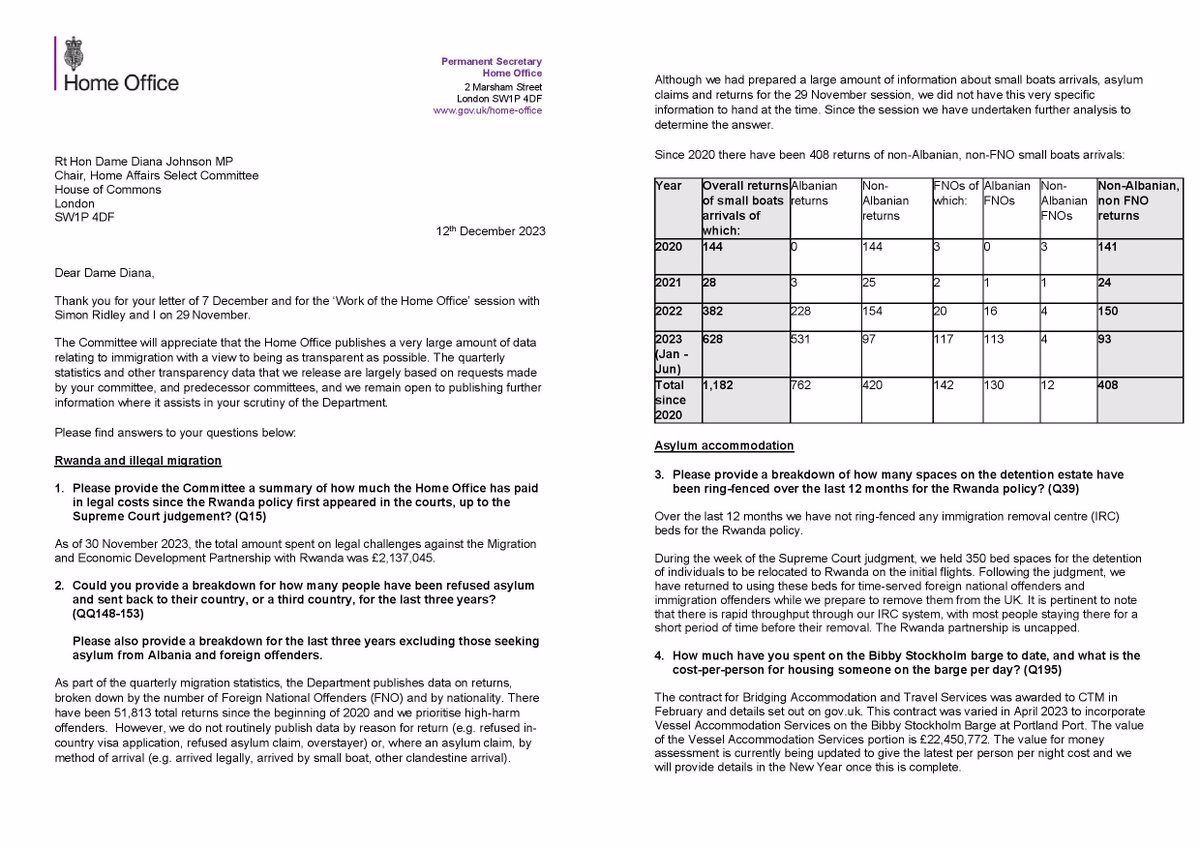 Home Office

Permanent Secretary
Home Office
2 Marsham Street
London SW1P 4DF
www.gov.uk/home-office

Rt Hon Dame Diana Johnson MP
Chair, Home Affairs Select Committee
House of Commons
London
SW1P 4DF

12th December 2023

Dear Dame Diana,

Thank you for your letter of 7 December and for the 'Work of the Home Office' session with Simon Ridley and I on 29 November.

The Committee will appreciate that the Home Office publishes a very large amount of data relating to immigration with a view to being as transparent as possible. The quarterly statistics and other transparency data that we release are largely based on requests made by your committee, and predecessor committees, and we remain open to publishing further information where it assists in your scrutiny of the Department.

Please find answers to your questions below:

Rwanda and illegal migration

1. Please provide the Committee a summary of how much the Home Office has paid in legal costs since the Rwanda policy first appeared in the courts, up to the Supreme Court judgement? (Q15)

As of 30 November 2023, the total amount spent on legal challenges against the Migration and Economic Development Partnership with Rwanda was £2,137,045.

2. Could you provide a breakdown for how many people have been refused asylum and sent back to their country, or a third country, for the last three years? (QQ148-153)

Please also provide a breakdown for the last three years excluding those seeking asylum from Albania and foreign offenders.

As part of the quarterly migration statistics, the Department publishes data on returns, broken down by the number of Foreign National Offenders (FNO) and by nationality. There have been 51,813 total returns since the beginning of 2020 and we prioritise high-harm offenders. However, we do not routinely publish data by reason for return (e.g. refused in-country visa application, refused asylum claim, overstayer) or, where an asylum claim, by method of arrival (e.g. arrived legally, arrived by small boat, other clandestine arrival).

Although we had prepared a large amount of information about small boats arrivals, asylum claims and returns for the 29 November session, we did not have this very specific information to hand at the time. Since the session we have undertaken further analysis to determine the answer.

Since 2020 there have been 408 returns of non-Albanian, non-FNO small boats arrivals:

| Year | Overall returns of small boats arrivals of which: | Albanian returns | Non-Albanian returns | FNOs of which: | Albanian FNOs | Non-Albanian FNOs | Non-Albanian, non FNO returns |
|---|---|---|---|---|---|---|---|
| 2020 | 144 | 0 | 144 | 3 | 0 | 3 | 141 |
| 2021 | 28 | 3 | 25 | 2 | 1 | 1 | 24 |
| 2022 | 382 | 228 | 154 | 20 | 16 | 4 | 150 |
| 2023 (Jan - Jun) | 628 | 531 | 97 | 117 | 113 | 4 | 93 |
| Total since 2020 | 1,182 | 762 | 420 | 142 | 130 | 12 | 408 |

Asylum accommodation

3. Please provide a breakdown of how many spaces on the detention estate have been ring-fenced over the last 12 months for the Rwanda policy? (Q39)

Over the last 12 months we have not ring-fenced any immigration removal centre (IRC) beds for the Rwanda policy.

During the week of the Supreme Court judgment, we held 350 bed spaces for the detention of individuals to be relocated to Rwanda on the initial flights. Following the judgment, we have returned to using these beds for time-served foreign national offenders and immigration offenders while we prepare to remove them from the UK. It is pertinent to note that there is rapid throughput through our IRC system, with most people staying there for a short period of time before their removal. The Rwanda partnership is uncapped.

4. How much have you spent on the Bibby Stockholm barge to date, and what is the cost-per-person for housing someone on the barge per day? (Q195)

The contract for Bridging Accommodation and Travel Services was awarded to CTM in February and details set out on gov.uk. This contract was varied in April 2023 to incorporate Vessel Accommodation Services on the Bibby Stockholm Barge at Portland Port. The value of the Vessel Accommodation Services portion is £22,450,772. The value for money assessment is currently being updated to give the latest per person per night cost and we will provide details in the New Year once this is complete.